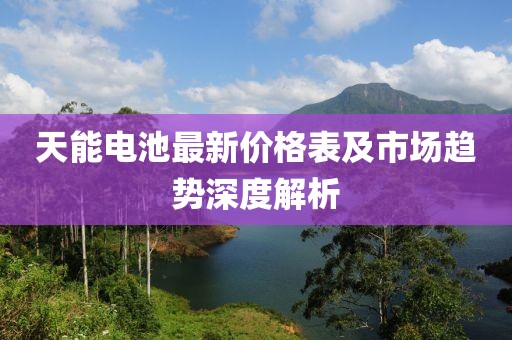 天能电池最新价格表及市场趋势深度解析